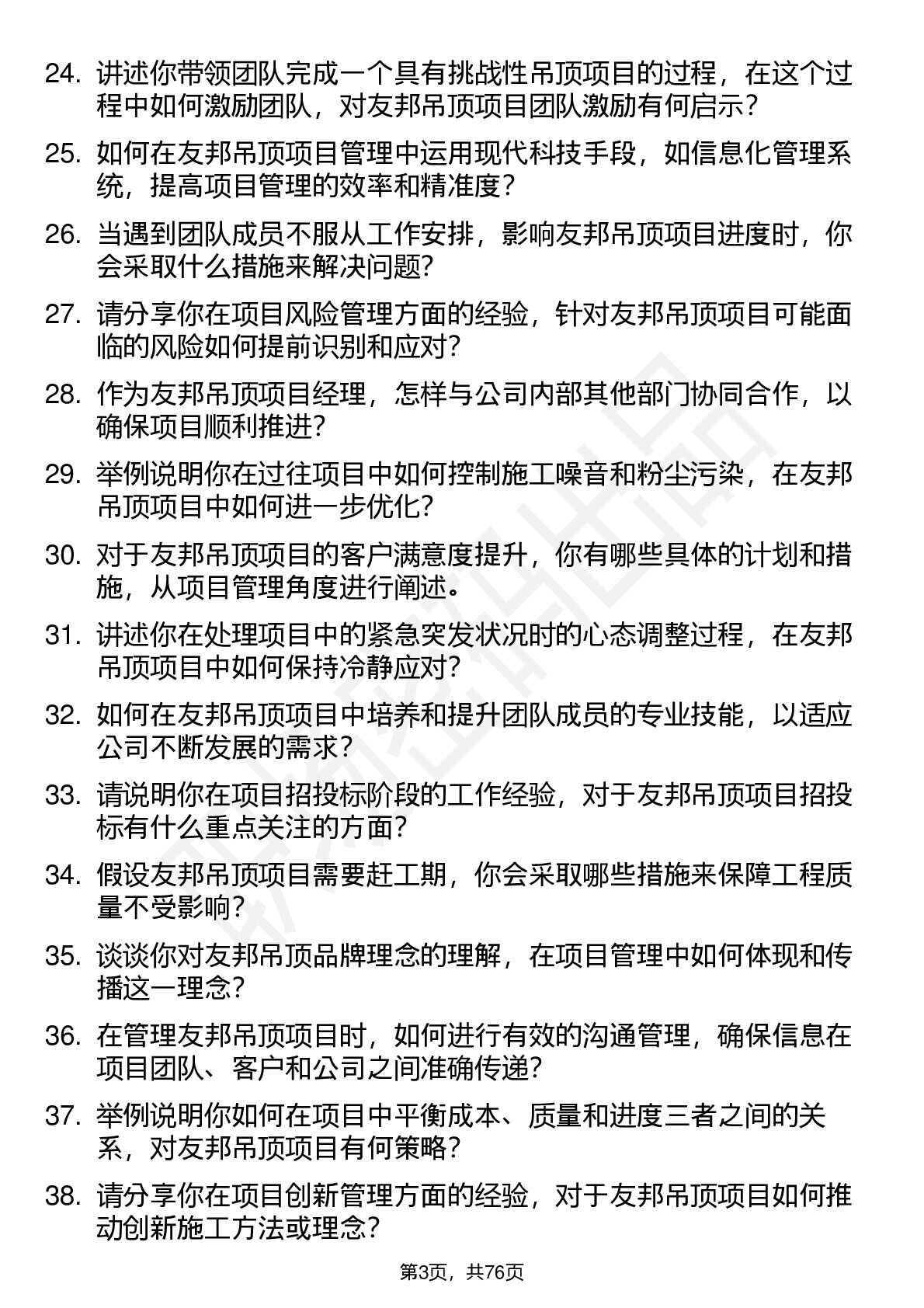 24. 讲述你带领团队完成一个具有挑战性吊顶项目的过程，在这个过程中如何激励团队，对友邦吊顶项目团队激励有何启示？

25. 如何在友邦吊顶项目管理中运用现代科技手段，如信息化管理系统，提高项目管理的效率和精准度？

26. 当遇到团队成员不服从工作安排，影响友邦吊顶项目进度时，你会采取什么措施来解决问题？

27. 请分享你在项目风险管理方面的经验，针对友邦吊顶项目可能面临的风险如何提前识别和应对？

28. 作为友邦吊顶项目经理，怎样与公司内部其他部门协同合作，以确保项目顺利推进？

29. 举例说明你在过往项目中如何控制施工噪音和粉尘污染，在友邦吊顶项目中如何进一步优化？

30. 对于友邦吊顶项目的客户满意度提升，你有哪些具体的计划和措施，从项目管理角度进行阐述。

31. 讲述你在处理项目中的紧急突发状况时的心态调整过程，在友邦吊顶项目中如何保持冷静应对？

32. 如何在友邦吊顶项目中培养和提升团队成员的专业技能，以适应公司不断发展的需求？

33. 请说明你在项目招投标阶段的工作经验，对于友邦吊顶项目招投标有什么重点关注的方面？

34. 假设友邦吊顶项目需要赶工期，你会采取哪些措施来保障工程质量不受影响？

35. 谈谈你对友邦吊顶品牌理念的理解，在项目管理中如何体现和传播这一理念？

36. 在管理友邦吊顶项目时，如何进行有效的沟通管理，确保信息在项目团队、客户和公司之间准确传递？

37. 举例说明你如何在项目中平衡成本、质量和进度三者之间的关系，对友邦吊顶项目有何策略？

38. 请分享你在项目创新管理方面的经验，对于友邦吊顶项目如何推动创新施工方法或理念？

第3页，共76页